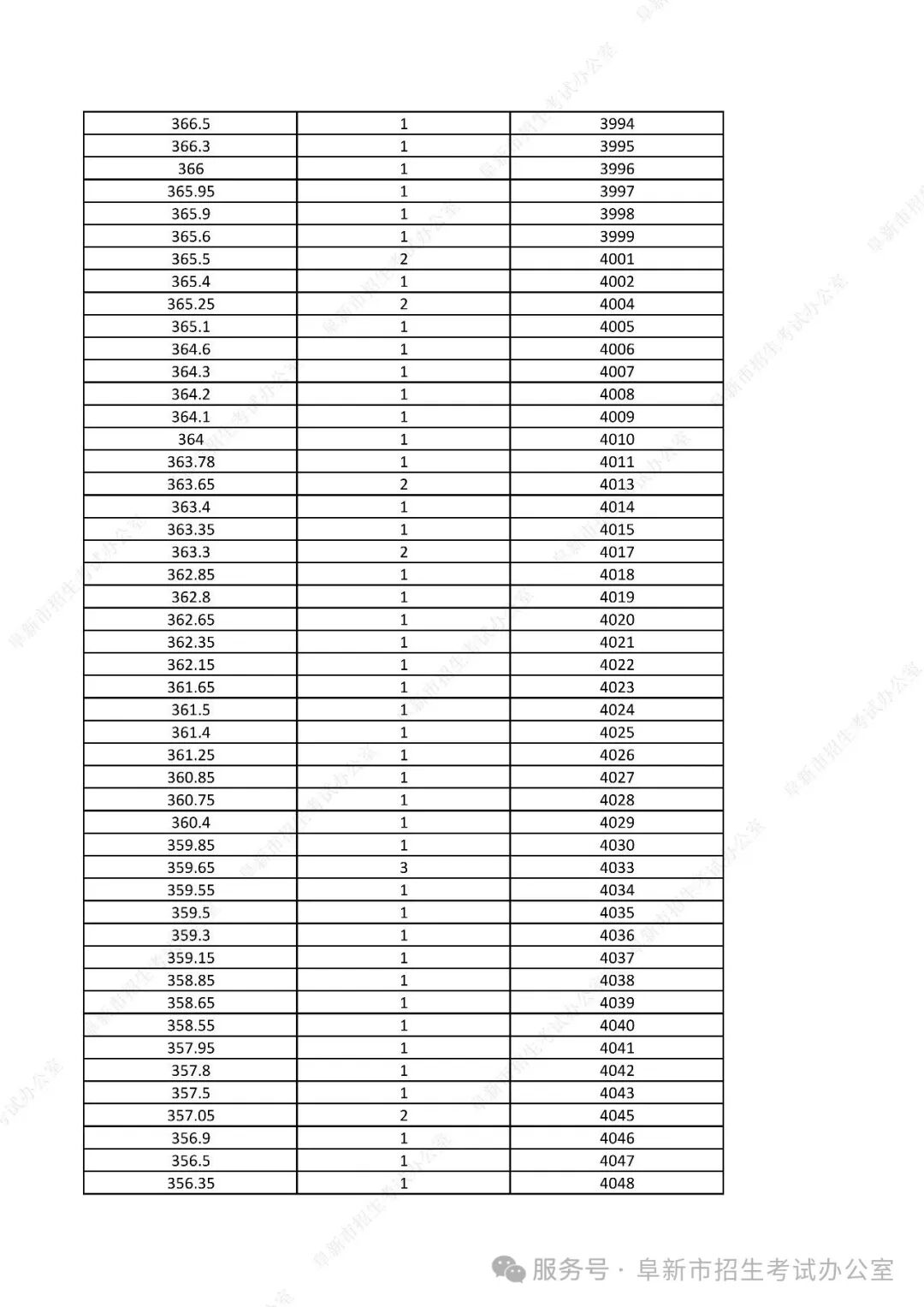 | 366.5 | 1 | 3994 |
|---|---|---|
| 366.3 | 1 | 3995 |
| 366 | 1 | 3996 |
| 365.95 | 1 | 3997 |
| 365.9 | 1 | 3998 |
| 365.6 | 1 | 3999 |
| 365.5 | 2 | 4001 |
| 365.4 | 1 | 4002 |
| 365.25 | 2 | 4004 |
| 365.1 | 1 | 4005 |
| 364.6 | 1 | 4006 |
| 364.3 | 1 | 4007 |
| 364.2 | 1 | 4008 |
| 364.1 | 1 | 4009 |
| 364 | 1 | 4010 |
| 363.78 | 1 | 4011 |
| 363.65 | 2 | 4013 |
| 363.4 | 1 | 4014 |
| 363.35 | 1 | 4015 |
| 363.3 | 2 | 4017 |
| 362.85 | 1 | 4018 |
| 362.8 | 1 | 4019 |
| 362.65 | 1 | 4020 |
| 362.35 | 1 | 4021 |
| 362.15 | 1 | 4022 |
| 361.65 | 1 | 4023 |
| 361.5 | 1 | 4024 |
| 361.4 | 1 | 4025 |
| 361.25 | 1 | 4026 |
| 360.85 | 1 | 4027 |
| 360.75 | 1 | 4028 |
| 360.4 | 1 | 4029 |
| 359.85 | 1 | 4030 |
| 359.65 | 3 | 4033 |
| 359.55 | 1 | 4034 |
| 359.5 | 1 | 4035 |
| 359.3 | 1 | 4036 |
| 359.15 | 1 | 4037 |
| 358.85 | 1 | 4038 |
| 358.65 | 1 | 4039 |
| 358.55 | 1 | 4040 |
| 357.95 | 1 | 4041 |
| 357.8 | 1 | 4042 |
| 357.5 | 1 | 4043 |
| 357.05 | 2 | 4045 |
| 356.9 | 1 | 4046 |
| 356.5 | 1 | 4047 |
| 356.35 | 1 | 4048 |

服务号 · 阜新市招生考试办公室

阜新市招生考试办公室